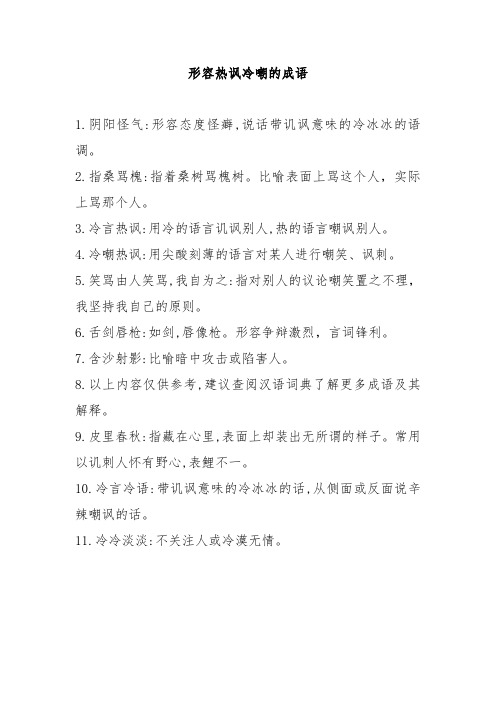 形容热讽冷嘲的成语

1. 阴阳怪气:形容态度怪癖,说话带讥讽意味的冷冰冰的语调。

2. 指桑骂槐:指着桑树骂槐树。比喻表面上骂这个人，实际上骂那个人。

3. 冷言热讽:用冷的语言讥讽别人,热的语言嘲讽别人。

4. 冷嘲热讽:用尖酸刻薄的语言对某人进行嘲笑、讽刺。

5. 笑骂由人笑骂,我自为之:指对别人的议论嘲笑置之不理,我坚持我自己的原则。

6. 舌剑唇枪:如剑,唇像枪。形容争辩激烈，言词锋利。

7. 含沙射影:比喻暗中攻击或陷害人。

8. 以上内容仅供参考,建议查阅汉语词典了解更多成语及其解释。

9. 皮里春秋:指藏在心里,表面上却装出无所谓的样子。常用以讥刺人怀有野心,表鲤不一。

10. 冷言冷语:带讥讽意味的冷冰冰的话,从侧面或反面说辛辣嘲讽的话。

11. 冷冷淡淡:不关注人或冷漠无情。